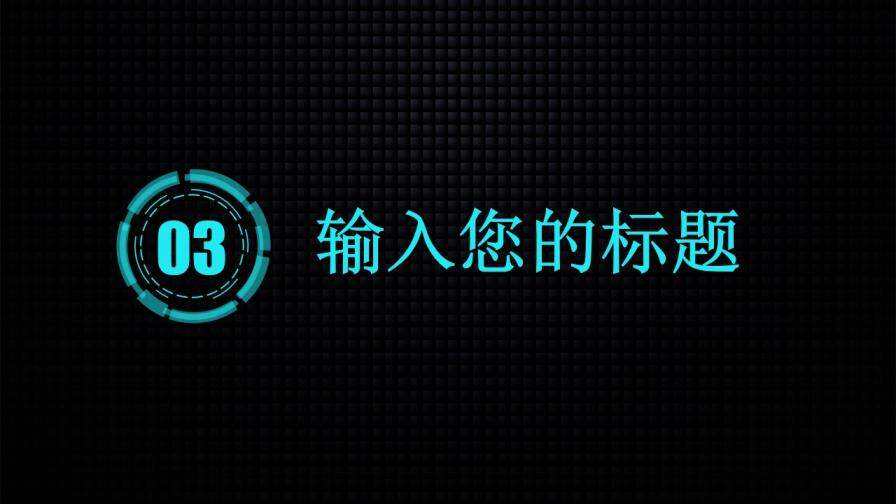 03 输入您的标题